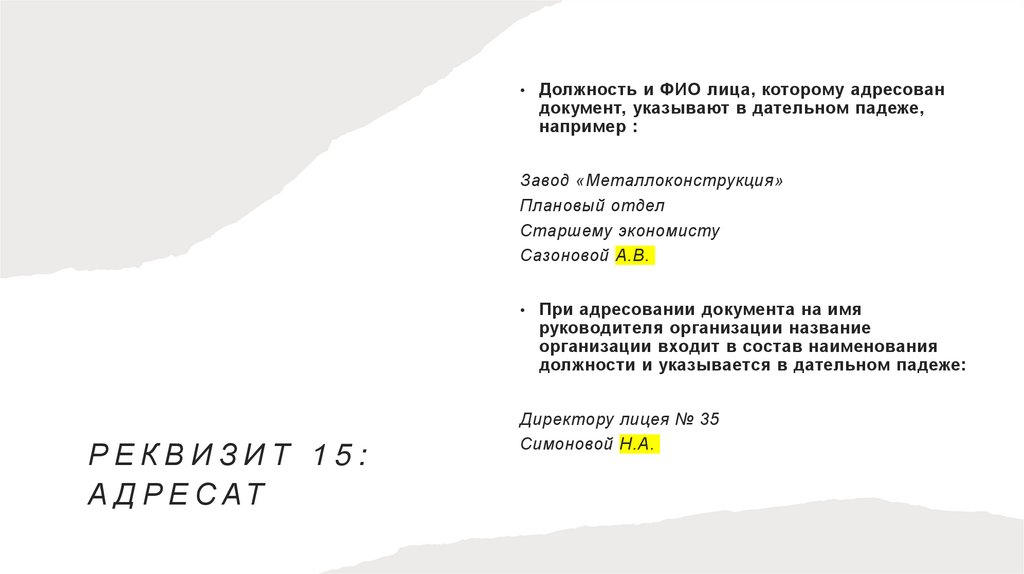 • Должность и ФИО лица, которому адресован документ, указывают в дательном падеже, например :

Завод «Металлоконструкция»
Плановый отдел
Старшему экономисту
Сазоновой А.В.

• При адресовании документа на имя руководителя организации название организации входит в состав наименования должности и указывается в дательном падеже:

Директору лицея № 35
Симоновой Н.А.

РЕКВИЗИТ 15:
АДРЕСАТ